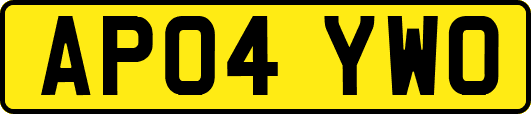 AP04 YWO